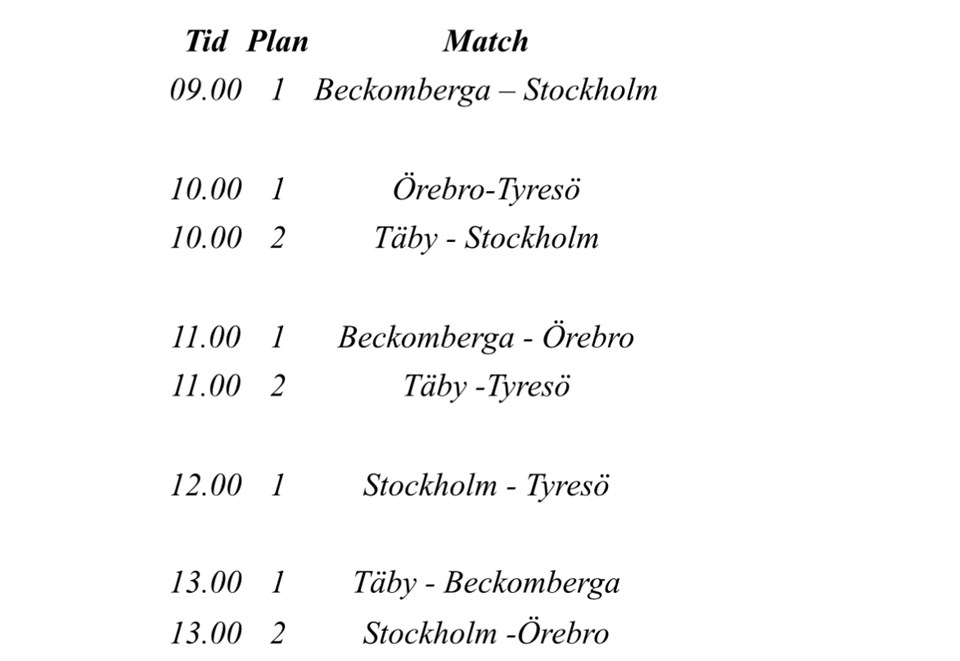 | Tid | Plan | Match |
|---|---|---|
| 09.00 | 1 | Beckomberga – Stockholm |
| 10.00 | 1 | Örebro-Tyresö |
| 10.00 | 2 | Täby - Stockholm |
| 11.00 | 1 | Beckomberga - Örebro |
| 11.00 | 2 | Täby -Tyresö |
| 12.00 | 1 | Stockholm - Tyresö |
| 13.00 | 1 | Täby - Beckomberga |
| 13.00 | 2 | Stockholm -Örebro |